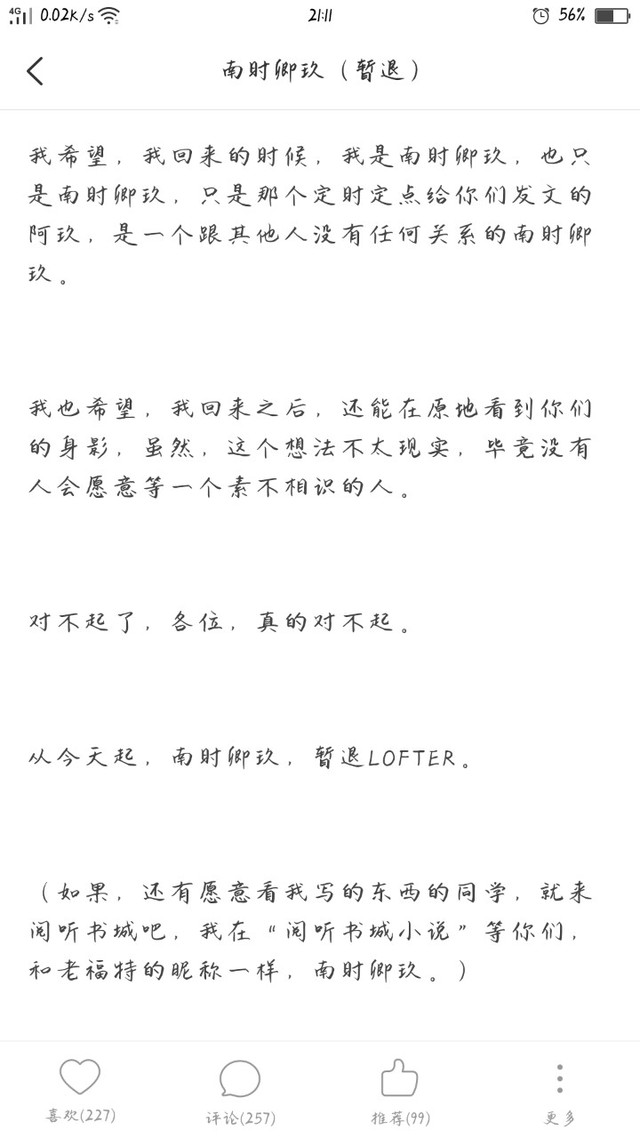 4G 0.02K/s 21:11 56%

南时卿玖（暂退）

我希望，我回来的时候，我是南时卿玖，也只是南时卿玖，只是那个定时定点给你们发文的阿玖，是一个跟其他人没有任何关系的南时卿玖。

我也希望，我回来之后，还能在原地看到你们的身影，虽然，这个想法不太现实，毕竟没有人会愿意等一个素不相识的人。

对不起了，各位，真的对不起。

从今天起，南时卿玖，暂退LOFTER。

（如果，还有愿意看我写的东西的同学，就来阅听书城吧，我在“阅听书城小说”等你们，和老福特的昵称一样，南时卿玖。）

喜欢(227)
评论(257)
推荐(99)
更多